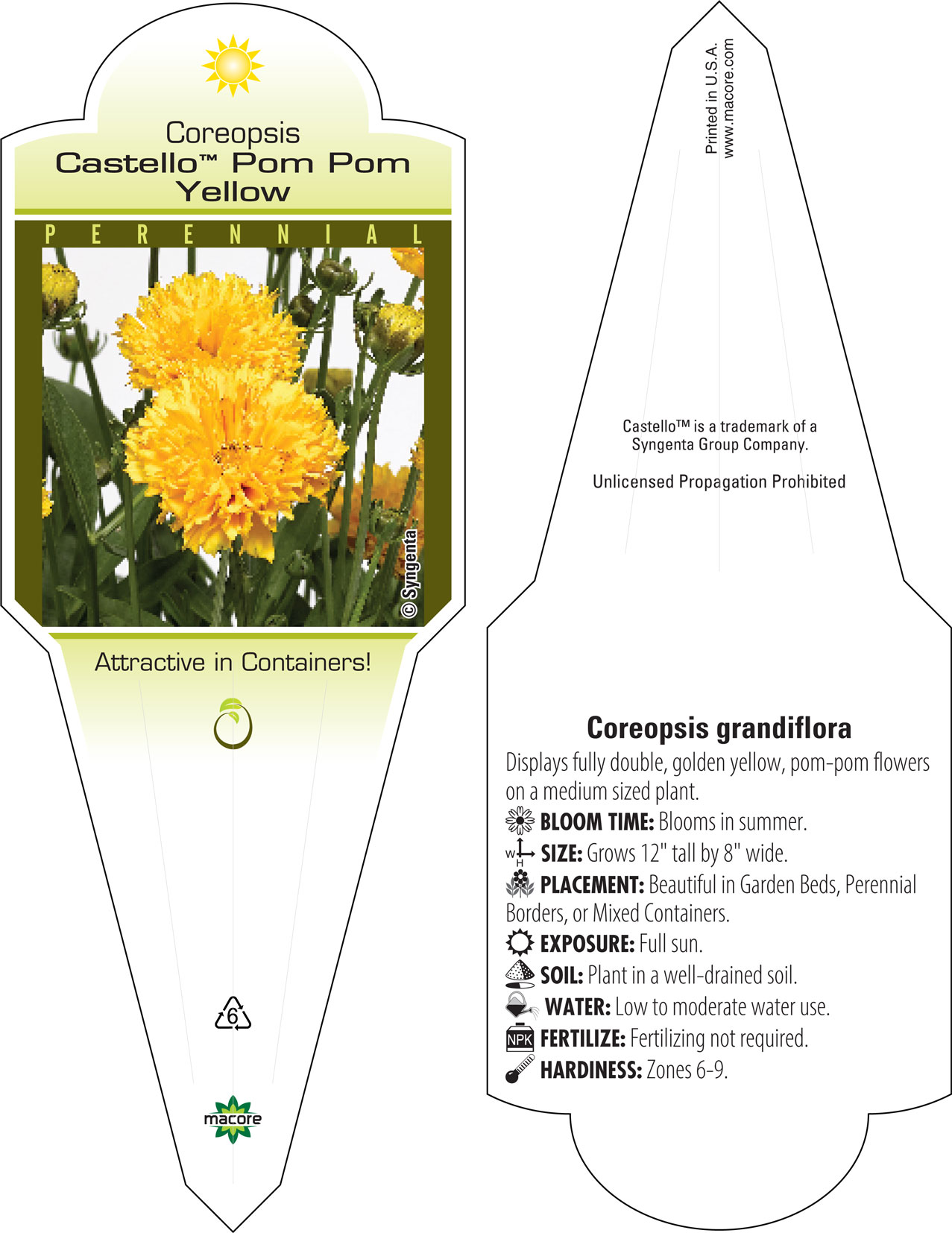 Coreopsis
Castello™ Pom Pom Yellow

PERENNIAL

© Syngenta

Attractive in Containers!

6

macore

Printed in U.S.A.
www.macore.com

Castello™ is a trademark of a Syngenta Group Company.

Unlicensed Propagation Prohibited

Coreopsis grandiflora
Displays fully double, golden yellow, pom-pom flowers on a medium sized plant.
BLOOM TIME: Blooms in summer.
W H SIZE: Grows 12" tall by 8" wide.
PLACEMENT: Beautiful in Garden Beds, Perennial Borders, or Mixed Containers.
EXPOSURE: Full sun.
SOIL: Plant in a well-drained soil.
WATER: Low to moderate water use.
NPK FERTILIZE: Fertilizing not required.
HARDINESS: Zones 6-9.